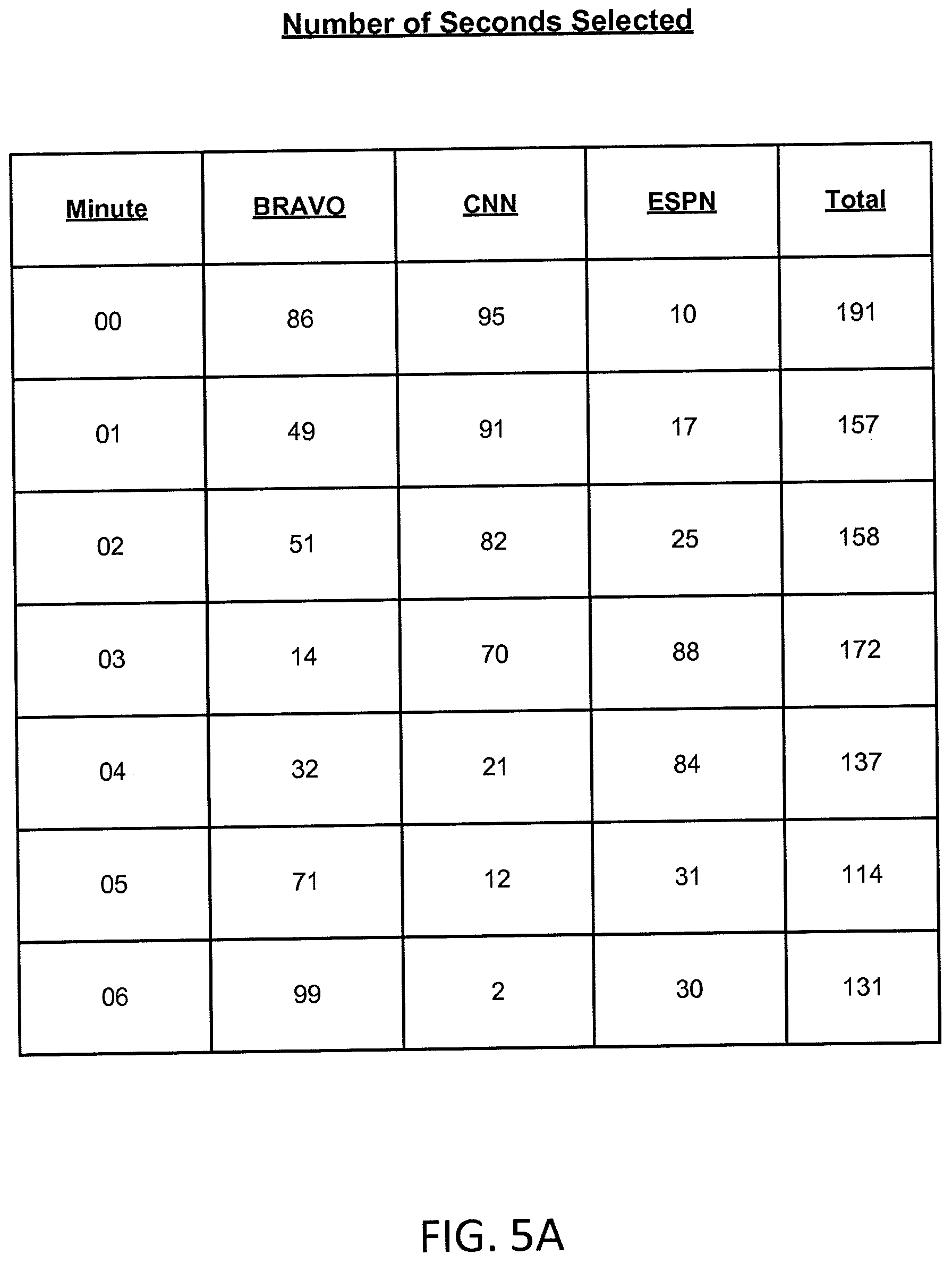 Number of Seconds Selected

| Minute | BRAVO | CNN | ESPN | Total |
|---|---|---|---|---|
| 00 | 86 | 95 | 10 | 191 |
| 01 | 49 | 91 | 17 | 157 |
| 02 | 51 | 82 | 25 | 158 |
| 03 | 14 | 70 | 88 | 172 |
| 04 | 32 | 21 | 84 | 137 |
| 05 | 71 | 12 | 31 | 114 |
| 06 | 99 | 2 | 30 | 131 |

FIG. 5A